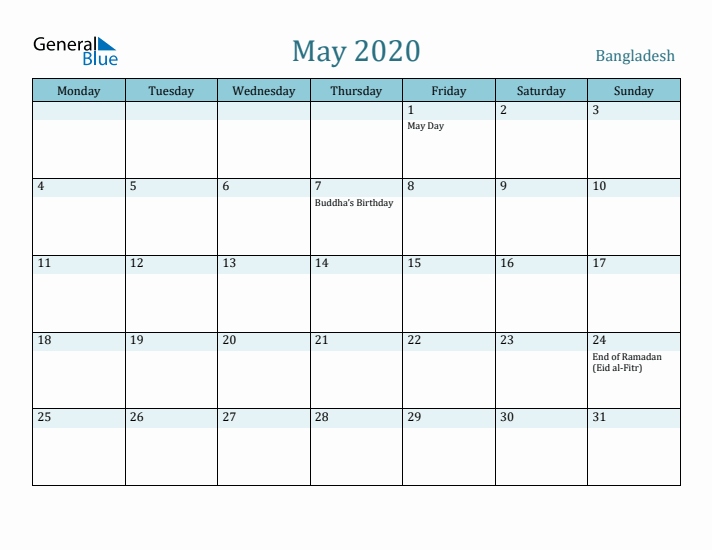 General Blue

May 2020

Bangladesh

| Monday | Tuesday | Wednesday | Thursday | Friday | Saturday | Sunday |
|---|---|---|---|---|---|---|
| | | | | 1 May Day | 2 | 3 |
| 4 | 5 | 6 | 7 Buddha's Birthday | 8 | 9 | 10 |
| 11 | 12 | 13 | 14 | 15 | 16 | 17 |
| 18 | 19 | 20 | 21 | 22 | 23 | 24 End of Ramadan (Eid al-Fitr) |
| 25 | 26 | 27 | 28 | 29 | 30 | 31 |